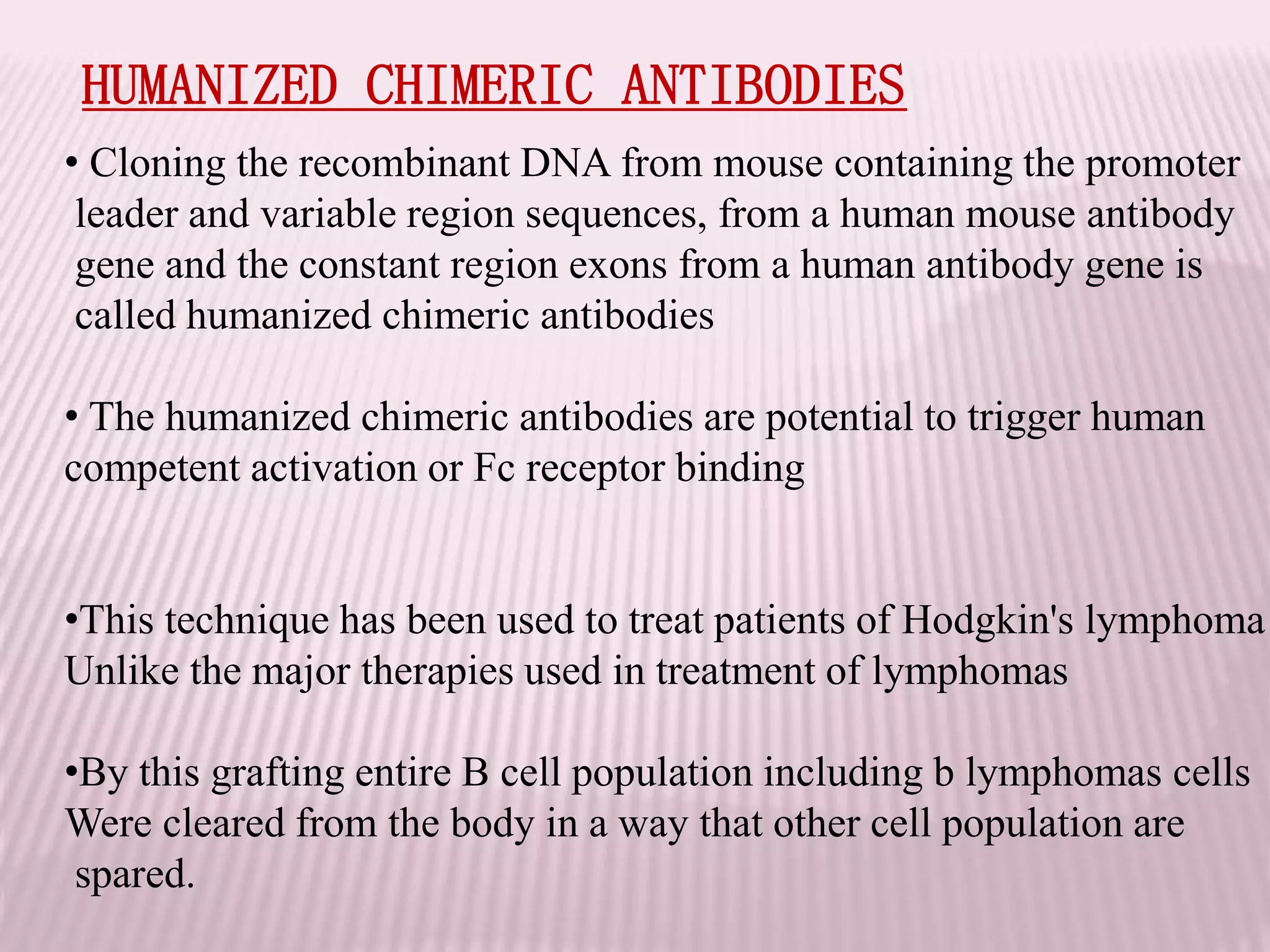 HUMANIZED CHIMERIC ANTIBODIES

• Cloning the recombinant DNA from mouse containing the promoter leader and variable region sequences, from a human mouse antibody gene and the constant region exons from a human antibody gene is called humanized chimeric antibodies

• The humanized chimeric antibodies are potential to trigger human competent activation or Fc receptor binding

•This technique has been used to treat patients of Hodgkin's lymphoma Unlike the major therapies used in treatment of lymphomas

•By this grafting entire B cell population including b lymphomas cells Were cleared from the body in a way that other cell population are spared.